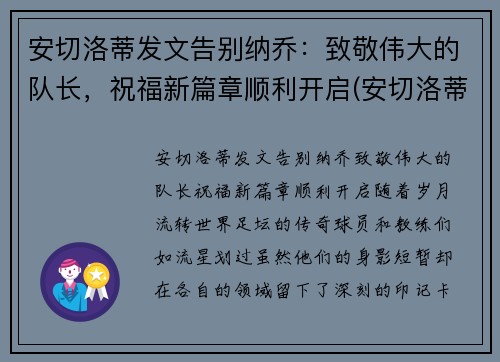 安切洛蒂发文告别纳乔：致敬伟大的队长，祝福新篇章顺利开启(安切洛蒂

安切洛蒂发文告别纳乔致敬伟大的队长祝福新篇章顺利开启随着岁月流转世界足坛的传奇球员和教练们如流星划过虽然他们的身影短暂却在各自的领域留下了深刻的印记卡